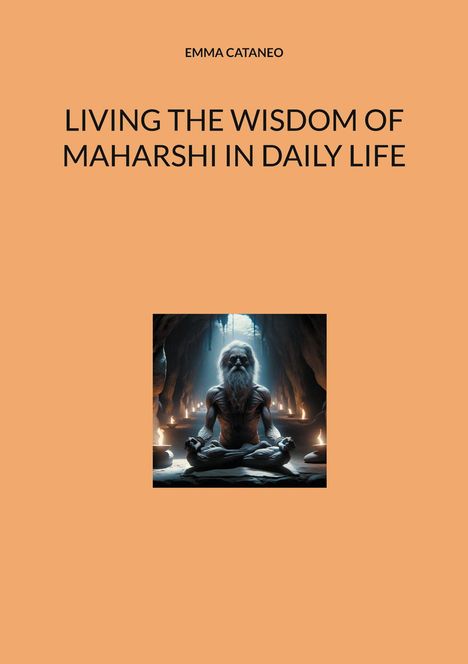 EMMA CATANEO

LIVING THE WISDOM OF MAHARSHI IN DAILY LIFE